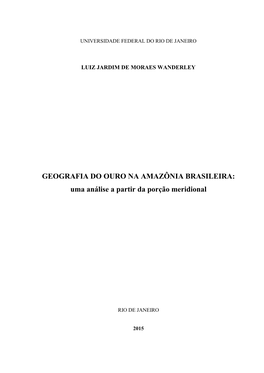 UNIVERSIDADE FEDERAL DO RIO DE JANEIRO

LUIZ JARDIM DE MORAES WANDERLEY

GEOGRAFIA DO OURO NA AMAZÔNIA BRASILEIRA:
uma análise a partir da porção meridional

RIO DE JANEIRO

2015